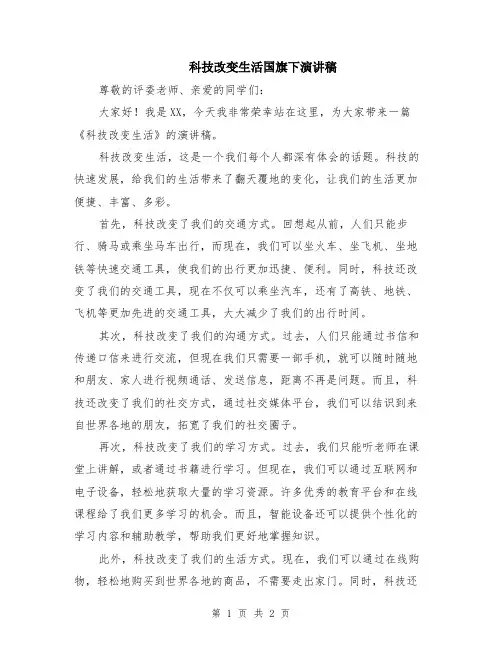 科技改变生活国旗下演讲稿

尊敬的评委老师、亲爱的同学们：

大家好！我是XX，今天我非常荣幸站在这里，为大家带来一篇《科技改变生活》的演讲稿。

科技改变生活，这是一个我们每个人都深有体会的话题。科技的快速发展，给我们的生活带来了翻天覆地的变化，让我们的生活更加便捷、丰富、多彩。

首先，科技改变了我们的交通方式。回想起从前，人们只能步行、骑马或乘坐马车出行，而现在，我们可以坐火车、坐飞机、坐地铁等快速交通工具，使我们的出行更加迅捷、便利。同时，科技还改变了我们的交通工具，现在不仅可以乘坐汽车，还有了高铁、地铁、飞机等更加先进的交通工具，大大减少了我们的出行时间。

其次，科技改变了我们的沟通方式。过去，人们只能通过书信和传递口信来进行交流，但现在我们只需要一部手机，就可以随时随地和朋友、家人进行视频通话、发送信息，距离不再是问题。而且，科技还改变了我们的社交方式，通过社交媒体平台，我们可以结识到来自世界各地的朋友，拓宽了我们的社交圈子。

再次，科技改变了我们的学习方式。过去，我们只能听老师在课堂上讲解，或者通过书籍进行学习。但现在，我们可以通过互联网和电子设备，轻松地获取大量的学习资源。许多优秀的教育平台和在线课程给了我们更多学习的机会。而且，智能设备还可以提供个性化的学习内容和辅助教学，帮助我们更好地掌握知识。

此外，科技改变了我们的生活方式。现在，我们可以通过在线购物，轻松地购买到世界各地的商品，不需要走出家门。同时，科技还

第 1 页 共 2 页